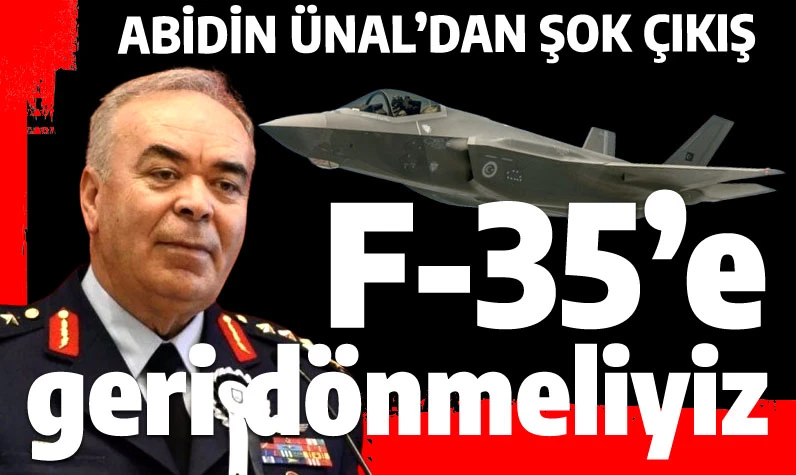 ABİDİN ÜNAL'DAN ŞOK ÇIKIŞ

F-35'e geri dönmeliyiz